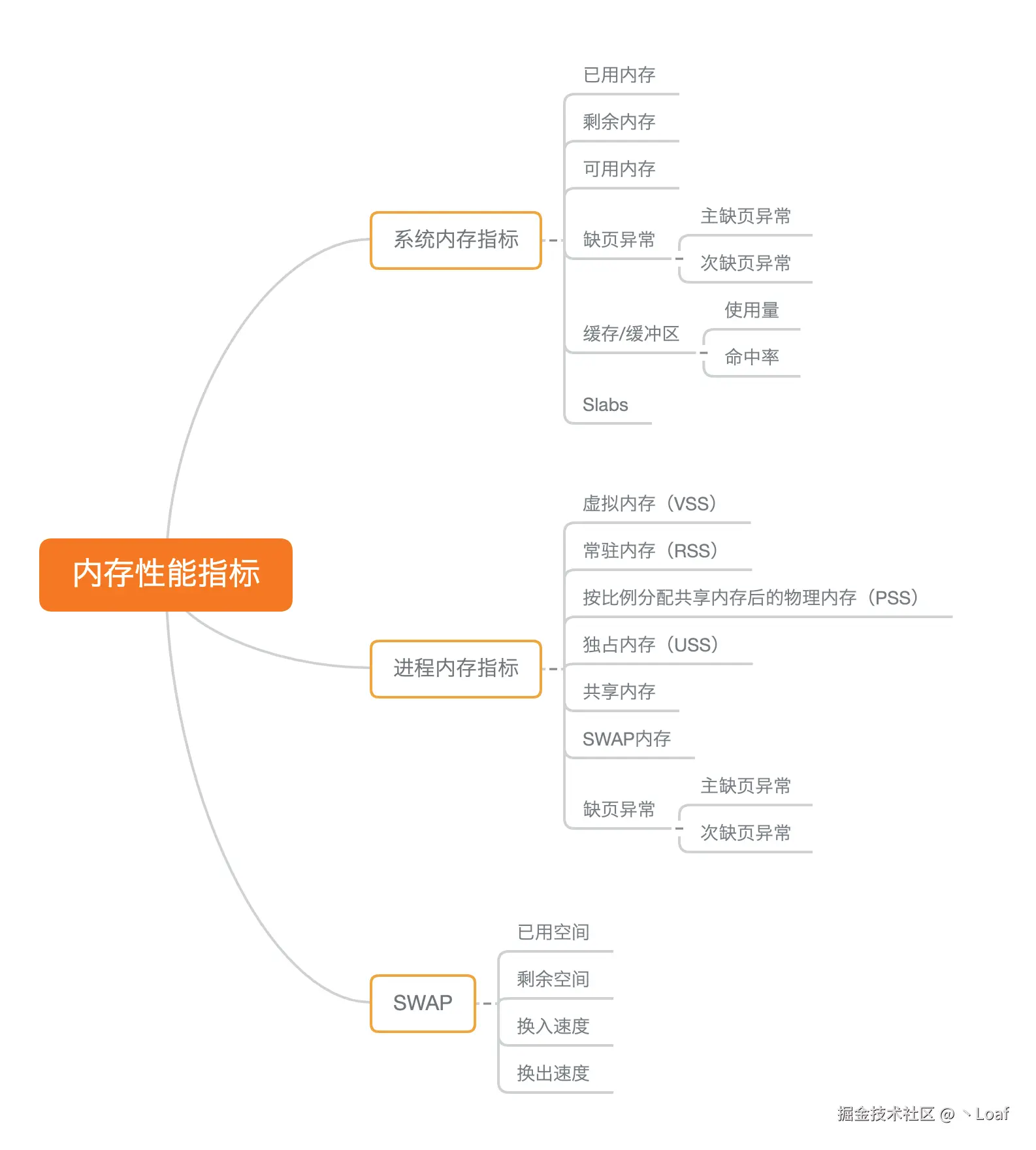 内存性能指标

系统内存指标

已用内存

剩余内存

可用内存

缺页异常

主缺页异常

次缺页异常

缓存/缓冲区

使用量

命中率

Slabs

进程内存指标

虚拟内存（VSS）

常驻内存（RSS）

按比例分配共享内存后的物理内存（PSS）

独占内存（USS）

共享内存

SWAP内存

缺页异常

主缺页异常

次缺页异常

SWAP

已用空间

剩余空间

换入速度

换出速度

掘金技术社区 @ 丶Loaf